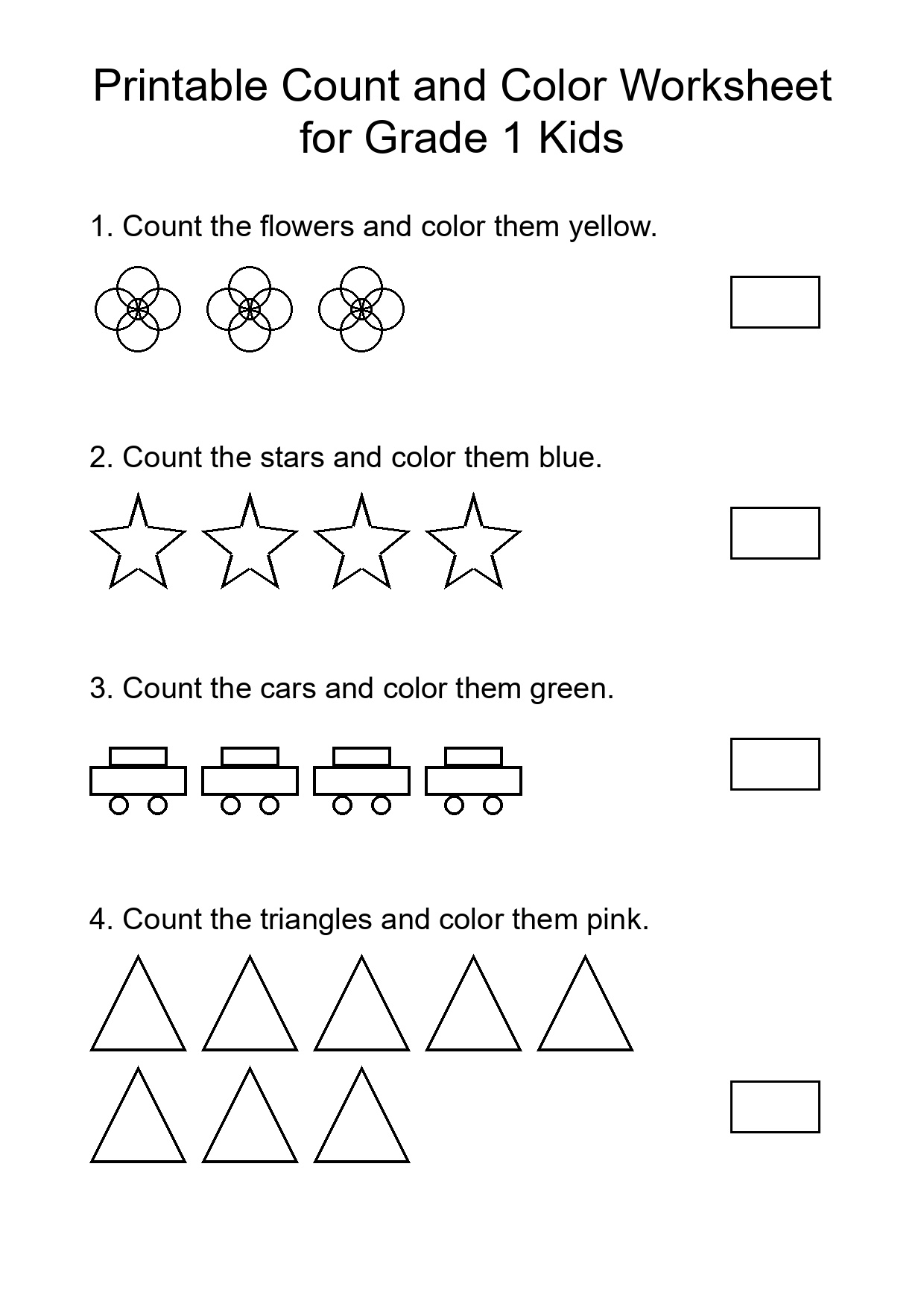 Printable Count and Color Worksheet for Grade 1 Kids

1. Count the flowers and color them yellow.

2. Count the stars and color them blue.

3. Count the cars and color them green.

4. Count the triangles and color them pink.